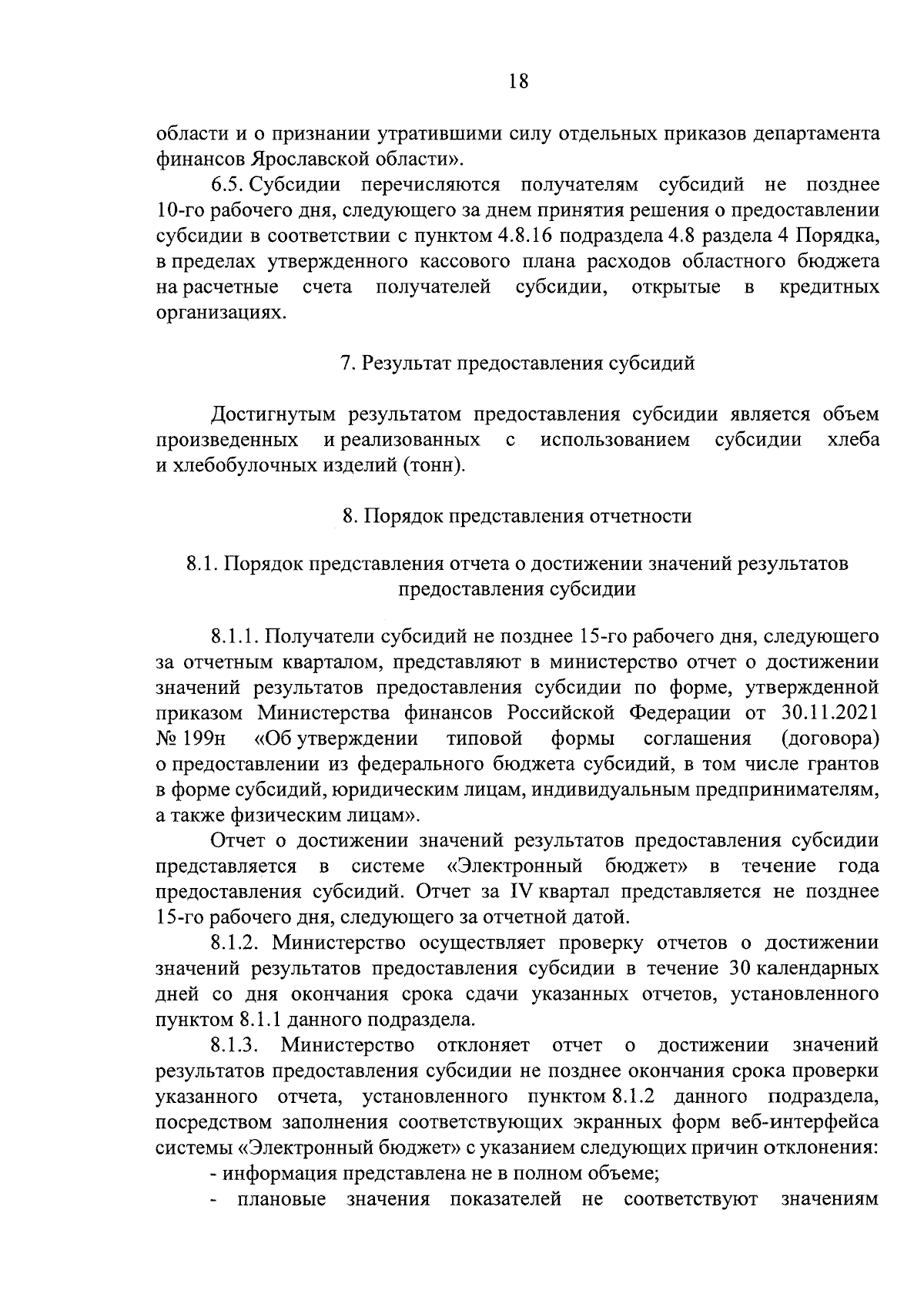 18

области и о признании утратившими силу отдельных приказов департамента финансов Ярославской области».

6.5. Субсидии перечисляются получателям субсидий не позднее 10-го рабочего дня, следующего за днем принятия решения о предоставлении субсидии в соответствии с пунктом 4.8.16 подраздела 4.8 раздела 4 Порядка, в пределах утвержденного кассового плана расходов областного бюджета на расчетные счета получателей субсидии, открытые в кредитных организациях.

7. Результат предоставления субсидий

Достигнутым результатом предоставления субсидии является объем произведенных и реализованных с использованием субсидии хлеба и хлебобулочных изделий (тонн).

8. Порядок представления отчетности

8.1. Порядок представления отчета о достижении значений результатов предоставления субсидии

8.1.1. Получатели субсидий не позднее 15-го рабочего дня, следующего за отчетным кварталом, представляют в министерство отчет о достижении значений результатов предоставления субсидии по форме, утвержденной приказом Министерства финансов Российской Федерации от 30.11.2021 № 199н «Об утверждении типовой формы соглашения (договора) о предоставлении из федерального бюджета субсидий, в том числе грантов в форме субсидий, юридическим лицам, индивидуальным предпринимателям, а также физическим лицам».

Отчет о достижении значений результатов предоставления субсидии представляется в системе «Электронный бюджет» в течение года предоставления субсидий. Отчет за IV квартал представляется не позднее 15-го рабочего дня, следующего за отчетной датой.

8.1.2. Министерство осуществляет проверку отчетов о достижении значений результатов предоставления субсидии в течение 30 календарных дней со дня окончания срока сдачи указанных отчетов, установленного пунктом 8.1.1 данного подраздела.

8.1.3. Министерство отклоняет отчет о достижении значений результатов предоставления субсидии не позднее окончания срока проверки указанного отчета, установленного пунктом 8.1.2 данного подраздела, посредством заполнения соответствующих экранных форм веб-интерфейса системы «Электронный бюджет» с указанием следующих причин отклонения:

- информация представлена не в полном объеме;

- плановые значения показателей не соответствуют значениям